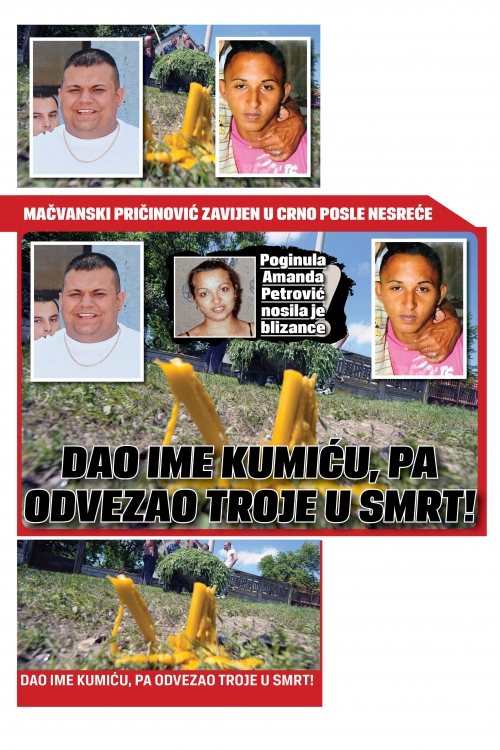 MAČVANSKI PRIČINOVIĆ ZAVIJEN U CRNO POSLE NESREĆE

Poginula Amanda Petrović nosila je blizance

DAO IME KUMIĆU, PA ODVEZAO TROJE U SMRT!

DAO IME KUMIĆU, PA ODVEZAO TROJE U SMRT!